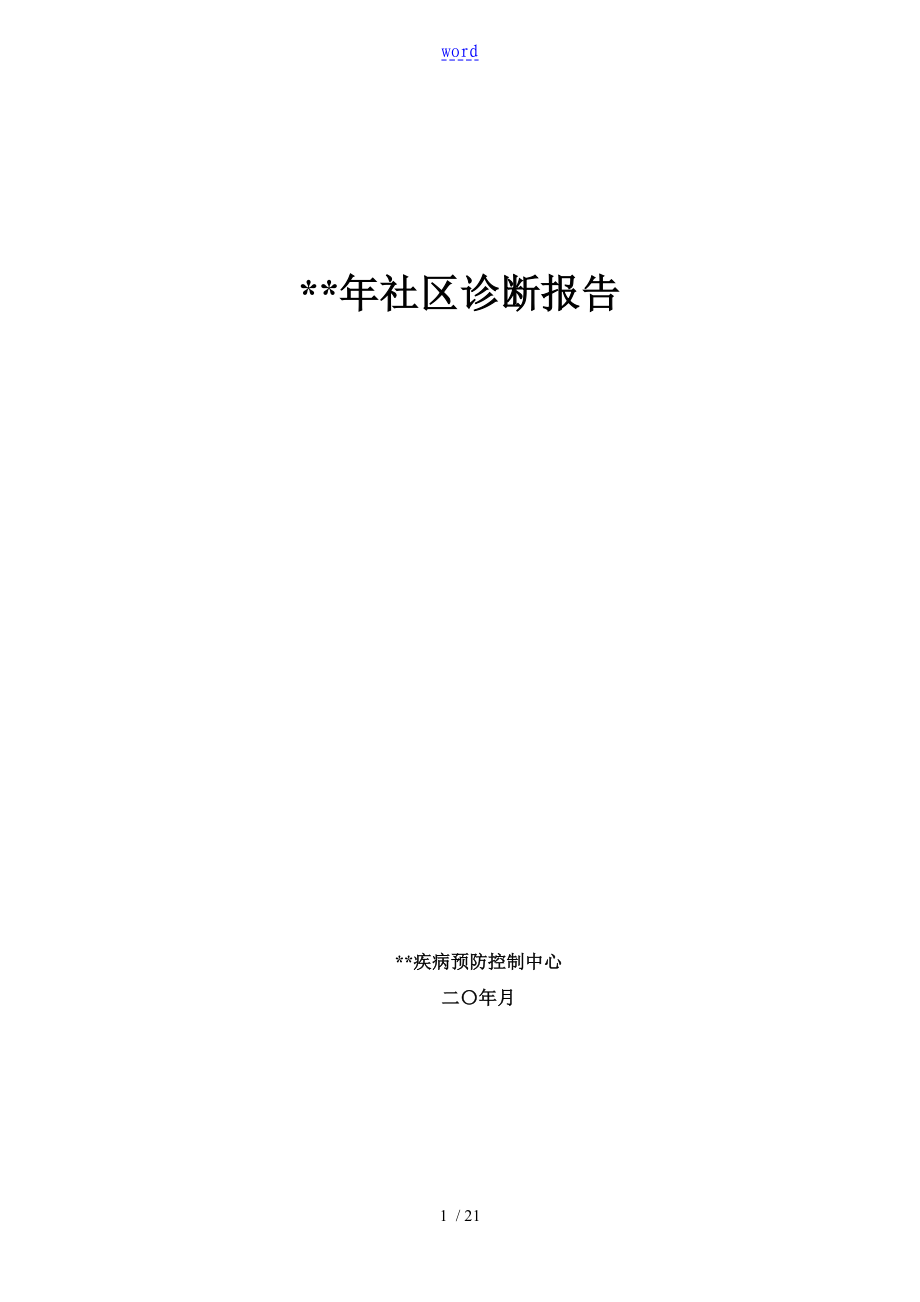 word

**年社区诊断报告

**疾病预防控制中心

二〇年月

1 / 21